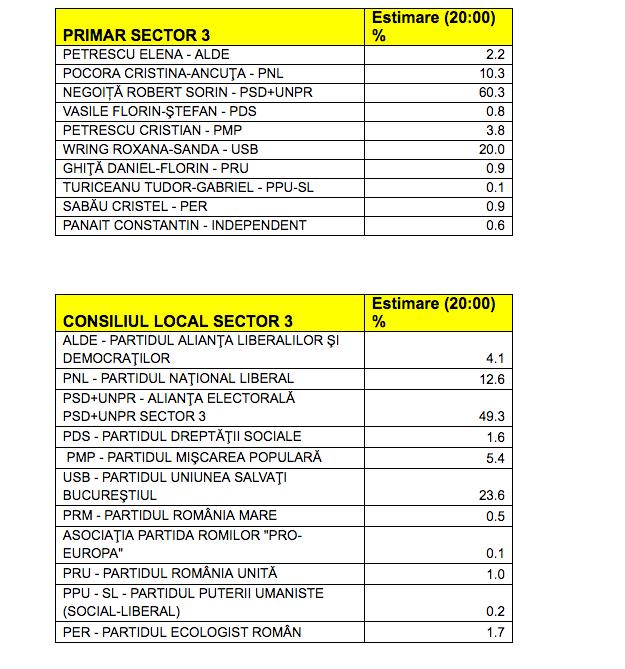 | PRIMAR SECTOR 3 | Estimare (20:00) % |
|---|---|
| PETRESCU ELENA - ALDE | 2.2 |
| POCORA CRISTINA-ANCUŢA - PNL | 10.3 |
| NEGOIŢĂ ROBERT SORIN - PSD+UNPR | 60.3 |
| VASILE FLORIN-ŞTEFAN - PDS | 0.8 |
| PETRESCU CRISTIAN - PMP | 3.8 |
| WRING ROXANA-SANDA - USB | 20.0 |
| GHIŢĂ DANIEL-FLORIN - PRU | 0.9 |
| TURICEANU TUDOR-GABRIEL - PPU-SL | 0.1 |
| SABĂU CRISTEL - PER | 0.9 |
| PANAIT CONSTANTIN - INDEPENDENT | 0.6 |

| CONSILIUL LOCAL SECTOR 3 | Estimare (20:00) % |
|---|---|
| ALDE - PARTIDUL ALIANŢA LIBERALILOR ŞI DEMOCRAŢILOR | 4.1 |
| PNL - PARTIDUL NAŢIONAL LIBERAL | 12.6 |
| PSD+UNPR - ALIANŢA ELECTORALĂ PSD+UNPR SECTOR 3 | 49.3 |
| PDS - PARTIDUL DREPTĂŢII SOCIALE | 1.6 |
| PMP - PARTIDUL MIŞCAREA POPULARĂ | 5.4 |
| USB - PARTIDUL UNIUNEA SALVAŢI BUCUREŞTIUL | 23.6 |
| PRM - PARTIDUL ROMÂNIA MARE | 0.5 |
| ASOCIAŢIA PARTIDA ROMILOR "PRO-EUROPA" | 0.1 |
| PRU - PARTIDUL ROMÂNIA UNITĂ | 1.0 |
| PPU - SL - PARTIDUL PUTERII UMANISTE (SOCIAL-LIBERAL) | 0.2 |
| PER - PARTIDUL ECOLOGIST ROMÂN | 1.7 |